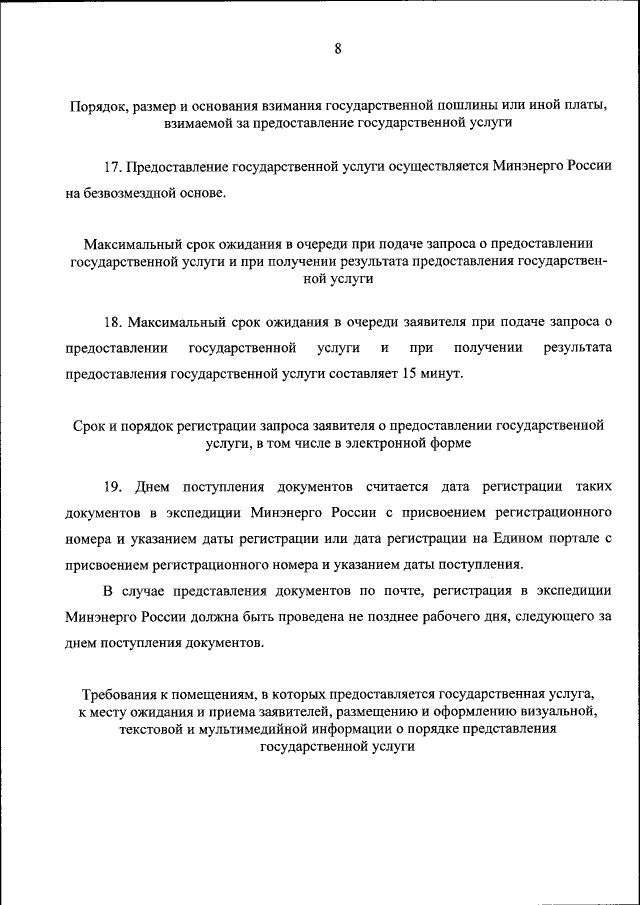 8

Порядок, размер и основания взимания государственной пошлины или иной платы, взимаемой за предоставление государственной услуги

17. Предоставление государственной услуги осуществляется Минэнерго России на безвозмездной основе.

Максимальный срок ожидания в очереди при подаче запроса о предоставлении государственной услуги и при получении результата предоставления государственной услуги

18. Максимальный срок ожидания в очереди заявителя при подаче запроса о предоставлении государственной услуги и при получении результата предоставления государственной услуги составляет 15 минут.

Срок и порядок регистрации запроса заявителя о предоставлении государственной услуги, в том числе в электронной форме

19. Днем поступления документов считается дата регистрации таких документов в экспедиции Минэнерго России с присвоением регистрационного номера и указанием даты регистрации или дата регистрации на Едином портале с присвоением регистрационного номера и указанием даты поступления.

В случае представления документов по почте, регистрация в экспедиции Минэнерго России должна быть проведена не позднее рабочего дня, следующего за днем поступления документов.

Требования к помещениям, в которых предоставляется государственная услуга, к месту ожидания и приема заявителей, размещению и оформлению визуальной, текстовой и мультимедийной информации о порядке представления государственной услуги